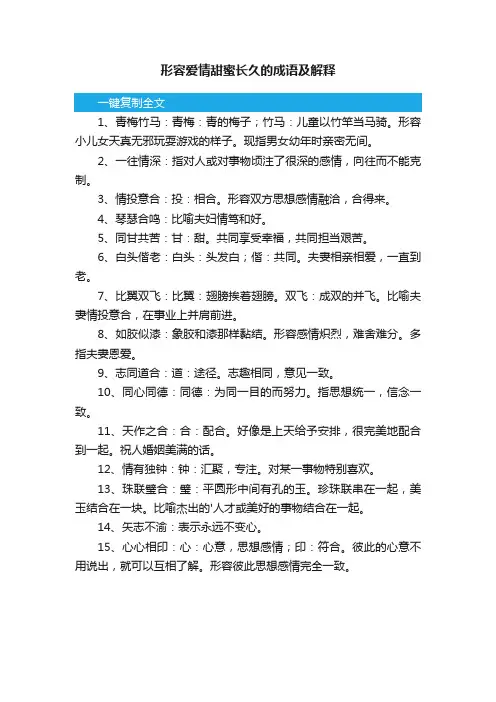 形容爱情甜蜜长久的成语及解释

一键复制全文

1、青梅竹马：青梅：青的梅子；竹马：儿童以竹竿当马骑。形容小儿女天真无邪玩耍游戏的样子。现指男女幼年时亲密无间。

2、一往情深：指对人或对事物倾注了很深的感情，向往而不能克制。

3、情投意合：投：相合。形容双方思想感情融洽，合得来。

4、琴瑟合鸣：比喻夫妇情笃和好。

5、同甘共苦：甘：甜。共同享受幸福，共同担当艰苦。

6、白头偕老：白头：头发白；偕：共同。夫妻相亲相爱，一直到老。

7、比翼双飞：比翼：翅膀挨着翅膀。双飞：成双的并飞。比喻夫妻情投意合，在事业上并肩前进。

8、如胶似漆：象胶和漆那样黏结。形容感情炽烈，难舍难分。多指夫妻恩爱。

9、志同道合：道：途径。志趣相同，意见一致。

10、同心同德：同德：为同一目的而努力。指思想统一，信念一致。

11、天作之合：合：配合。好像是上天给予安排，很完美地配合到一起。祝人婚姻美满的话。

12、情有独钟：钟：汇聚，专注。对某一事物特别喜欢。

13、珠联璧合：璧：平圆形中间有孔的玉。珍珠联串在一起，美玉结合在一块。比喻杰出的'人才或美好的事物结合在一起。

14、矢志不渝：表示永远不变心。

15、心心相印：心：心意，思想感情；印：符合。彼此的心意不用说出，就可以互相了解。形容彼此思想感情完全一致。